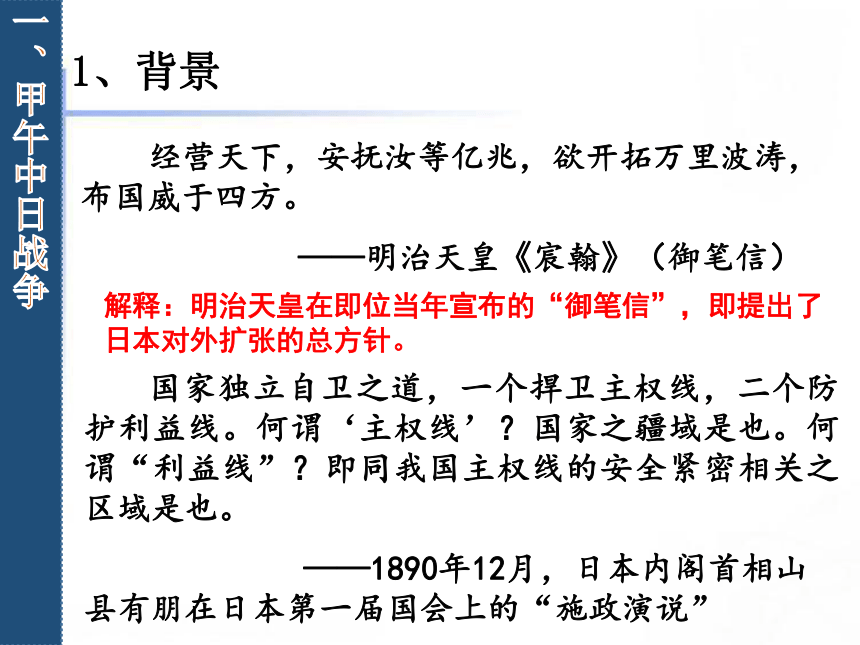 一、甲午中日战争

1、背景

经营天下，安抚汝等亿兆，欲开拓万里波涛，布国威于四方。

——明治天皇《宸翰》（御笔信）

解释：明治天皇在即位当年宣布的“御笔信”，即提出了日本对外扩张的总方针。

国家独立自卫之道，一个捍卫主权线，二个防护利益线。何谓‘主权线’？国家之疆域是也。何谓“利益线”？即同我国主权线的安全紧密相关之区域是也。

——1890年12月，日本内阁首相山县有朋在日本第一届国会上的“施政演说”